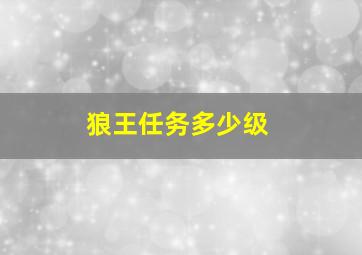 狼王任务多少级